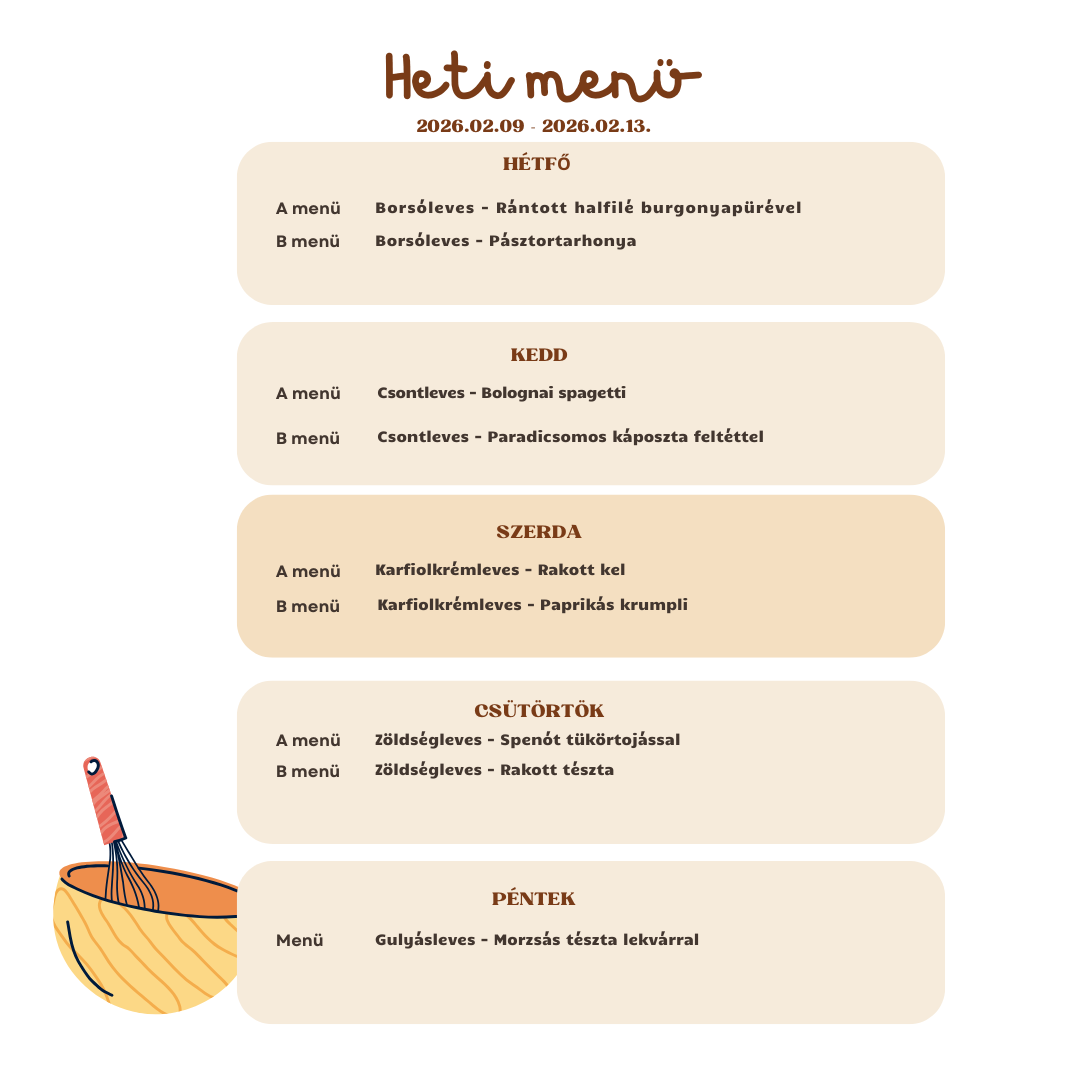 Heti menü

2026.02.09 - 2026.02.13.

HÉTFŐ

A menü Borsóleves - Rántott halfilé burgonyapürével
B menü Borsóleves - Pásztortarhonya

KEDD

A menü Csontleves - Bolognai spagetti
B menü Csontleves - Paradicsomos káposzta feltéttel

SZERDA

A menü Karfiolkrémleves - Rakott kel
B menü Karfiolkrémleves - Paprikás krumpli

CSÜTÖRTÖK

A menü Zöldségleves - Spenót tükörtojással
B menü Zöldségleves - Rakott tészta

PÉNTEK

Menü Gulyásleves - Morzsás tészta lekvárral